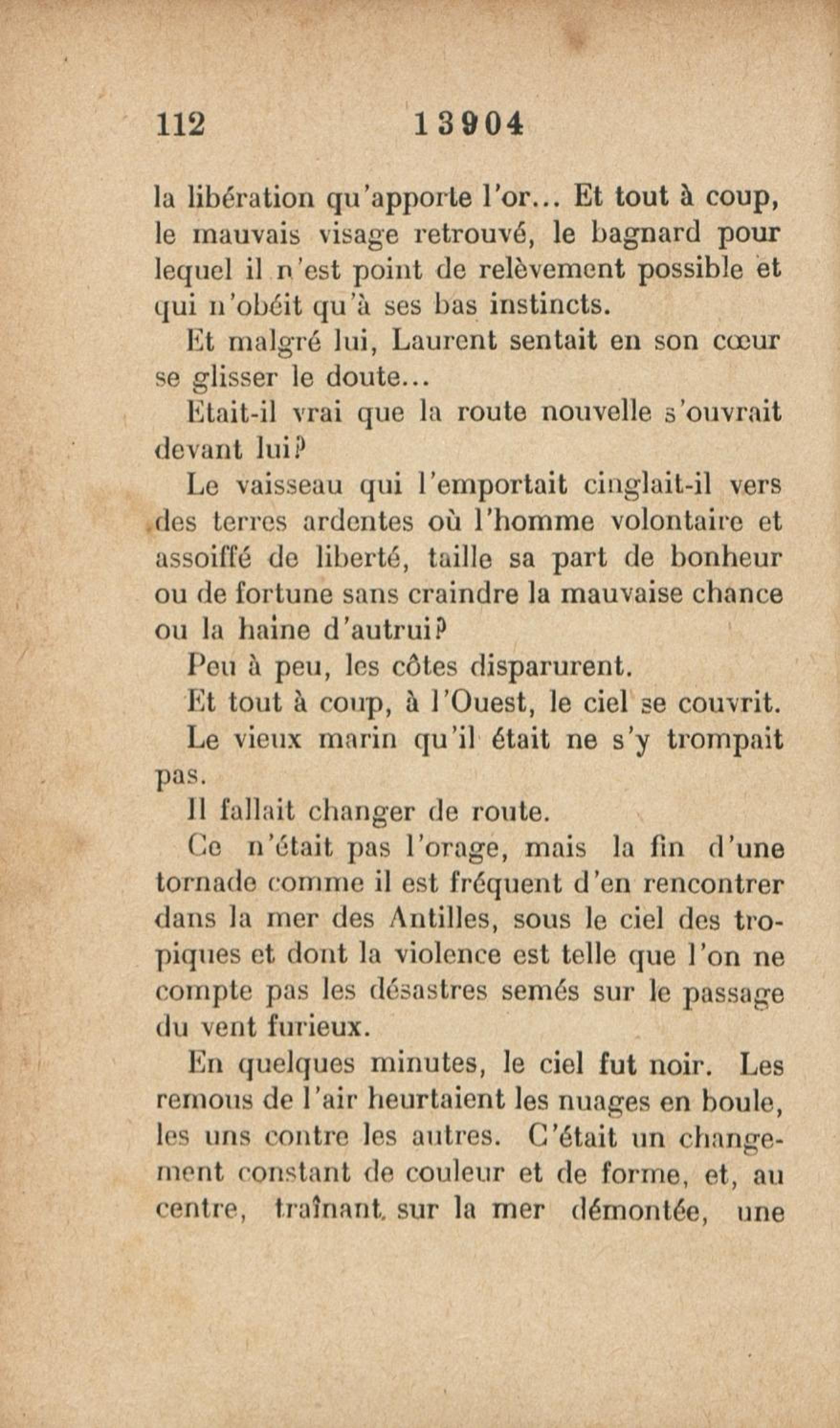 112 13904

la libération qu'apporte l'or... Et tout à coup, le mauvais visage retrouvé, le bagnard pour lequel il n'est point de relèvement possible et qui n'obéit qu'à ses bas instincts.

Et malgré lui, Laurent sentait en son cœur se glisser le doute...

Etait-il vrai que la route nouvelle s'ouvrait devant lui?

Le vaisseau qui l'emportait cinglait-il vers des terres ardentes où l'homme volontaire et assoiffé de liberté, taille sa part de bonheur ou de fortune sans craindre la mauvaise chance ou la haine d'autrui?

Peu à peu, les côtes disparurent.

Et tout à coup, à l'Ouest, le ciel se couvrit.

Le vieux marin qu'il était ne s'y trompait pas.

Il fallait changer de route.

Ce n'était pas l'orage, mais la fin d'une tornade comme il est fréquent d'en rencontrer dans la mer des Antilles, sous le ciel des tropiques et dont la violence est telle que l'on ne compte pas les désastres semés sur le passage du vent furieux.

En quelques minutes, le ciel fut noir. Les remous de l'air heurtaient les nuages en boule, les uns contre les autres. C'était un changement constant de couleur et de forme, et, au centre, traînant sur la mer démontée, une